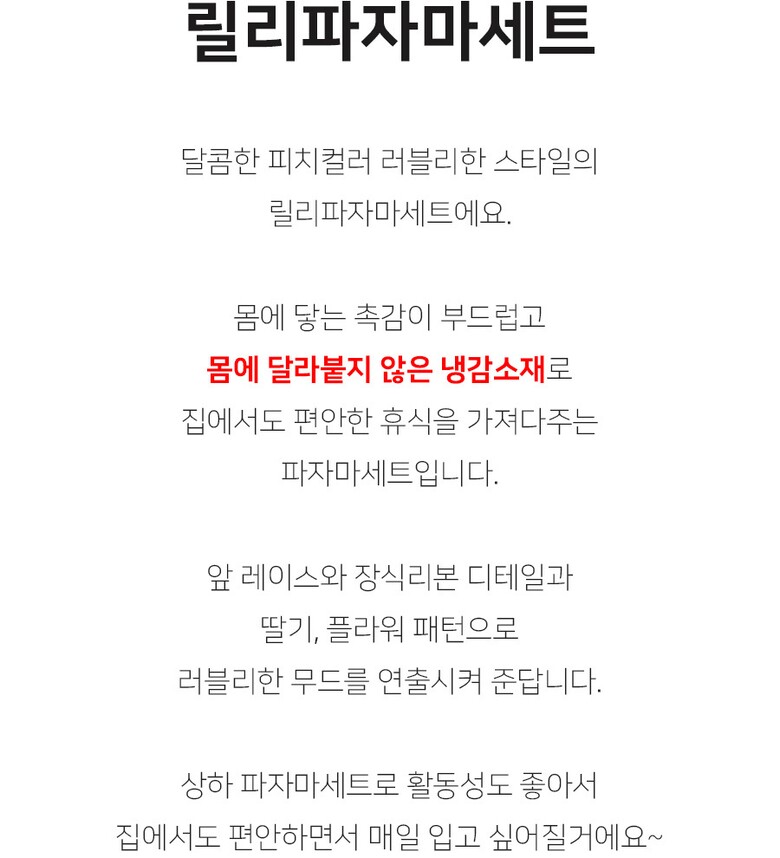 릴리파자마세트

달콤한 피치컬러 러블리한 스타일의 릴리파자마세트에요.

몸에 닿는 촉감이 부드럽고 몸에 달라붙지 않은 냉감소재로 집에서도 편안한 휴식을 가져다주는 파자마세트입니다.

앞 레이스와 장식리본 디테일과 딸기, 플라워 패턴으로 러블리한 무드를 연출시켜 준답니다.

상하 파자마세트로 활동성도 좋아서 집에서도 편안하면서 매일 입고 싶어질거에요~